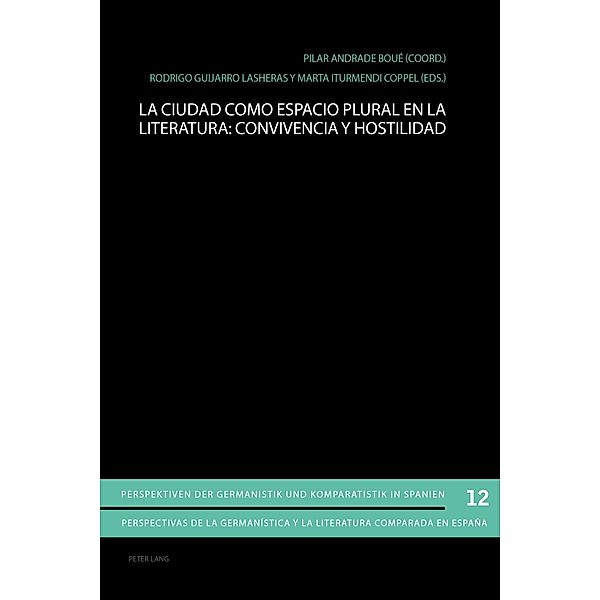 PILAR ANDRADE BOUÉ (COORD.)

RODRIGO GUIJARRO LASHERAS Y MARTA ITURMENDI COPPEL (EDS.)

LA CIUDAD COMO ESPACIO PLURAL EN LA LITERATURA: CONVIVENCIA Y HOSTILIDAD

PERSPEKTIVEN DER GERMANISTIK UND KOMPARATISTIK IN SPANIEN

12

PERSPECTIVAS DE LA GERMANÍSTICA Y LA LITERATURA COMPARADA EN ESPAÑA

PETER LANG